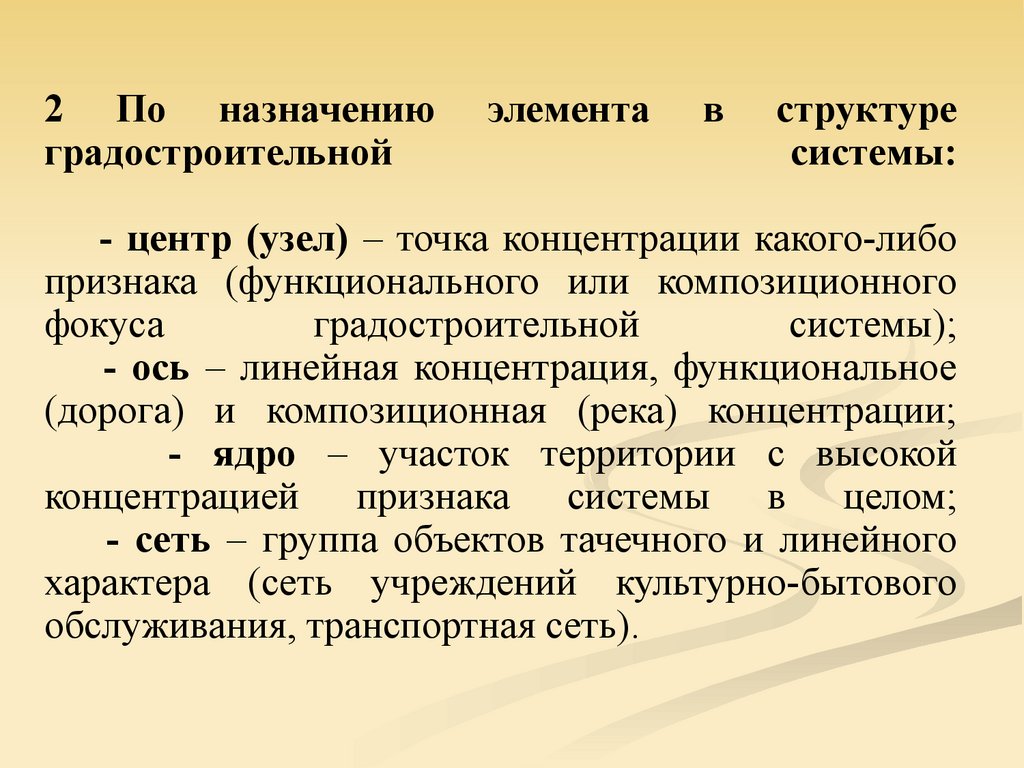 2 По назначению элемента в структуре градостроительной системы:

- центр (узел) – точка концентрации какого-либо признака (функционального или композиционного фокуса градостроительной системы);
- ось – линейная концентрация, функциональное (дорога) и композиционная (река) концентрации;
- ядро – участок территории с высокой концентрацией признака системы в целом;
- сеть – группа объектов тачечного и линейного характера (сеть учреждений культурно-бытового обслуживания, транспортная сеть).